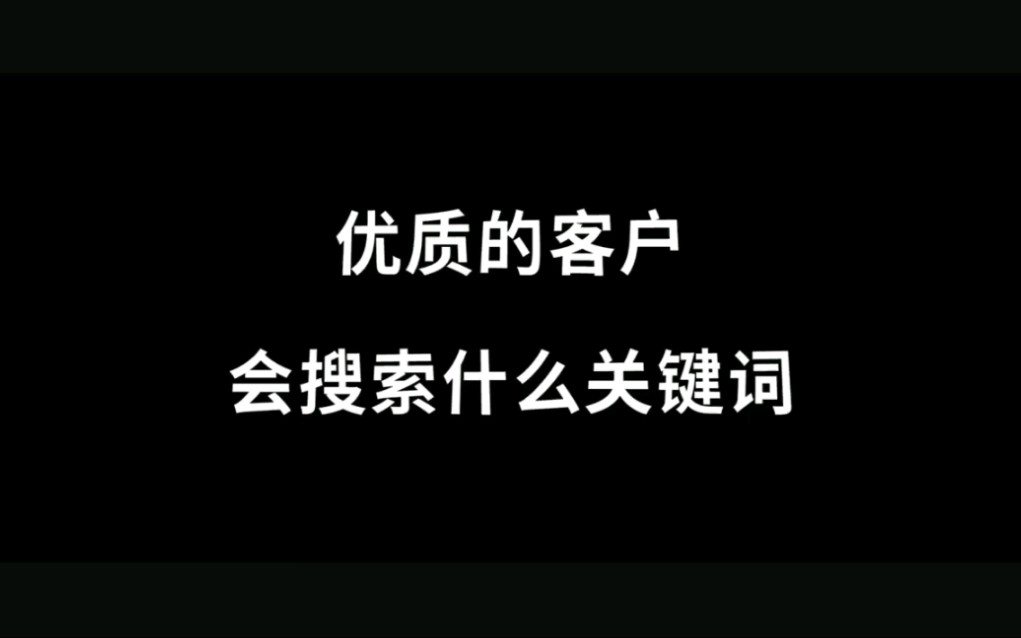 优质的客户

会搜索什么关键词